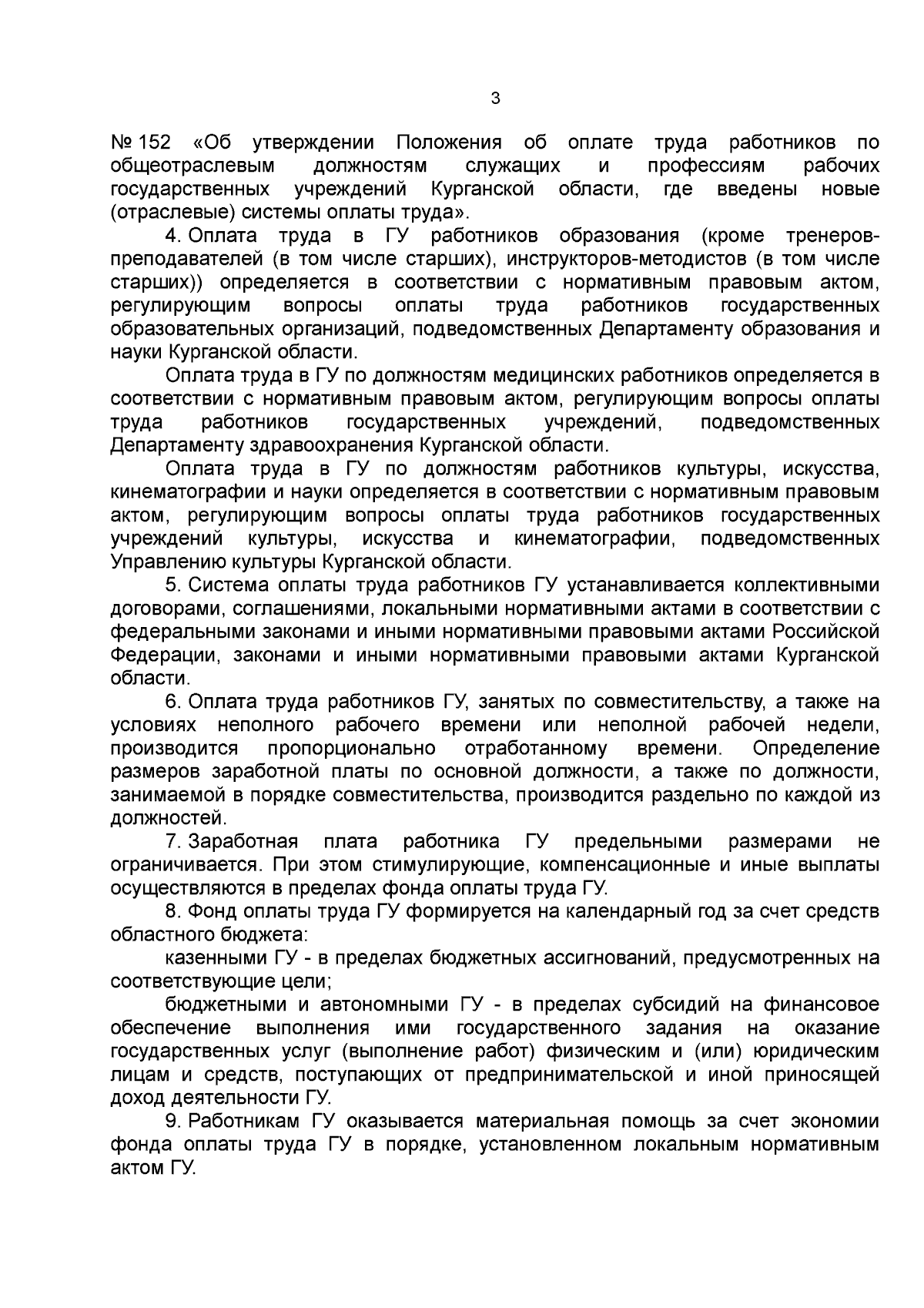 3

№ 152 «Об утверждении Положения об оплате труда работников по общеотраслевым должностям служащих и профессиям рабочих государственных учреждений Курганской области, где введены новые (отраслевые) системы оплаты труда».

4. Оплата труда в ГУ работников образования (кроме тренеров-преподавателей (в том числе старших), инструкторов-методистов (в том числе старших)) определяется в соответствии с нормативным правовым актом, регулирующим вопросы оплаты труда работников государственных образовательных организаций, подведомственных Департаменту образования и науки Курганской области.

Оплата труда в ГУ по должностям медицинских работников определяется в соответствии с нормативным правовым актом, регулирующим вопросы оплаты труда работников государственных учреждений, подведомственных Департаменту здравоохранения Курганской области.

Оплата труда в ГУ по должностям работников культуры, искусства, кинематографии и науки определяется в соответствии с нормативным правовым актом, регулирующим вопросы оплаты труда работников государственных учреждений культуры, искусства и кинематографии, подведомственных Управлению культуры Курганской области.

5. Система оплаты труда работников ГУ устанавливается коллективными договорами, соглашениями, локальными нормативными актами в соответствии с федеральными законами и иными нормативными правовыми актами Российской Федерации, законами и иными нормативными правовыми актами Курганской области.

6. Оплата труда работников ГУ, занятых по совместительству, а также на условиях неполного рабочего времени или неполной рабочей недели, производится пропорционально отработанному времени. Определение размеров заработной платы по основной должности, а также по должности, занимаемой в порядке совместительства, производится раздельно по каждой из должностей.

7. Заработная плата работника ГУ предельными размерами не ограничивается. При этом стимулирующие, компенсационные и иные выплаты осуществляются в пределах фонда оплаты труда ГУ.

8. Фонд оплаты труда ГУ формируется на календарный год за счет средств областного бюджета:

казенными ГУ - в пределах бюджетных ассигнований, предусмотренных на соответствующие цели;

бюджетными и автономными ГУ - в пределах субсидий на финансовое обеспечение выполнения ими государственного задания на оказание государственных услуг (выполнение работ) физическим и (или) юридическим лицам и средств, поступающих от предпринимательской и иной приносящей доход деятельности ГУ.

9. Работникам ГУ оказывается материальная помощь за счет экономии фонда оплаты труда ГУ в порядке, установленном локальным нормативным актом ГУ.